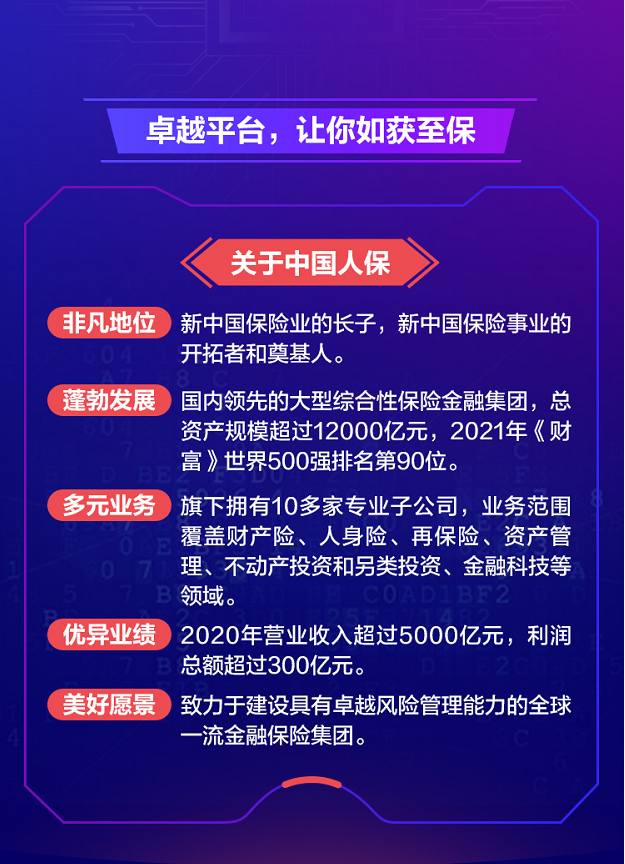 卓越平台，让你如获至保

关于中国人保

非凡地位 新中国保险业的长子，新中国保险事业的开拓者和奠基人。

蓬勃发展 国内领先的大型综合性保险金融集团，总资产规模超过12000亿元，2021年《财富》世界500强排名第90位。

多元业务 旗下拥有10多家专业子公司，业务范围覆盖财产险、人身险、再保险、资产管理、不动产投资和另类投资、金融科技等领域。

优异业绩 2020年营业收入超过5000亿元，利润总额超过300亿元。

美好愿景 致力于建设具有卓越风险管理能力的全球一流金融保险集团。